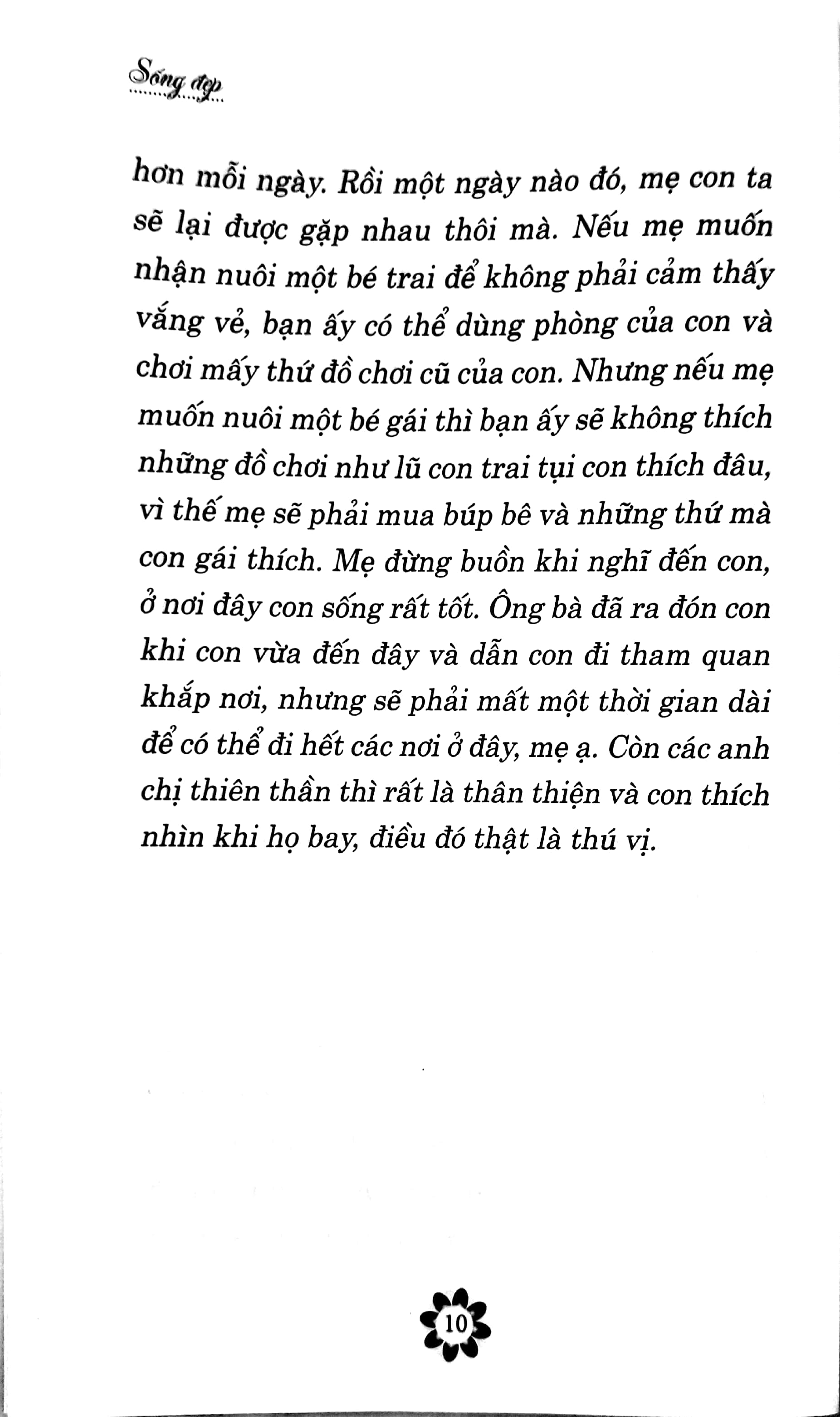 Sống đẹp

hơn mỗi ngày. Rồi một ngày nào đó, mẹ con ta sẽ lại được gặp nhau thôi mà. Nếu mẹ muốn nhận nuôi một bé trai để không phải cảm thấy vắng vẻ, bạn ấy có thể dùng phòng của con và chơi mấy thứ đồ chơi cũ của con. Nhưng nếu mẹ muốn nuôi một bé gái thì bạn ấy sẽ không thích những đồ chơi như lũ con trai tụi con thích đâu, vì thế mẹ sẽ phải mua búp bê và những thứ mà con gái thích. Mẹ đừng buồn khi nghĩ đến con, ở nơi đây con sống rất tốt. Ông bà đã ra đón con khi con vừa đến đây và dẫn con đi tham quan khắp nơi, nhưng sẽ phải mất một thời gian dài để có thể đi hết các nơi ở đây, mẹ ạ. Còn các anh chị thiên thần thì rất là thân thiện và con thích nhìn khi họ bay, điều đó thật là thú vị.

10